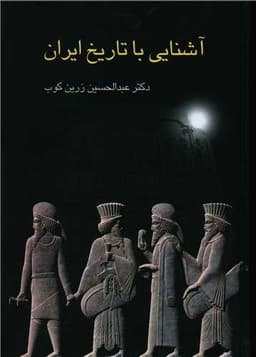 آشنایی با تاریخ ایران

دکتر عبدالحسین زرین کوب